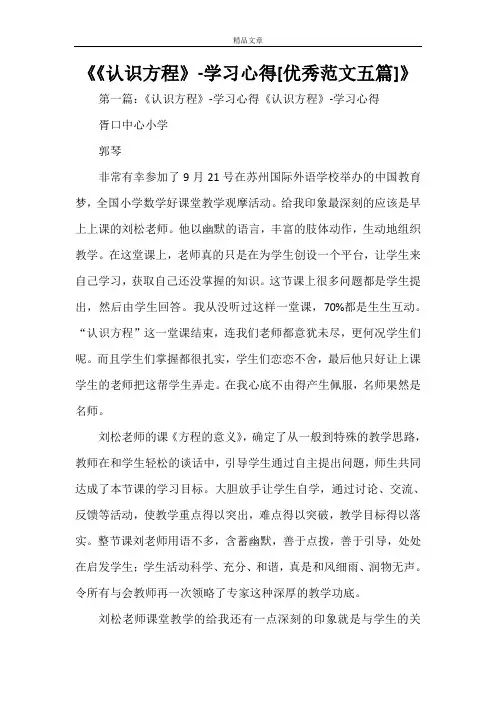 精品文章

《《认识方程》-学习心得[优秀范文五篇]》

第一篇：《认识方程》-学习心得《认识方程》-学习心得

胥口中心小学

郭琴

非常有幸参加了 9 月 21 号在苏州国际外语学校举办的中国教育梦，全国小学数学好课堂教学观摩活动。给我印象最深刻的应该是早上上课的刘松老师。他以幽默的语言，丰富的肢体动作，生动地组织教学。在这堂课上，老师真的只是在为学生创设一个平台，让学生来自己学习，获取自己还没掌握的知识。这节课上很多问题都是学生提出，然后由学生回答。我从没听过这样一堂课，70%都是生生互动。“认识方程”这一堂课结束，连我们老师都意犹未尽，更何况学生们呢。而且学生们掌握都很扎实，学生们恋恋不舍，最后他只好让上课学生的老师把这帮学生弄走。在我心底不由得产生佩服，名师果然是名师。

刘松老师的课《方程的意义》，确定了从一般到特殊的教学思路，教师在和学生轻松的谈话中，引导学生通过自主提出问题，师生共同达成了本节课的学习目标。大胆放手让学生自学，通过讨论、交流、反馈等活动，使教学重点得以突出，难点得以突破，教学目标得以落实。整节课刘老师用语不多，含蓄幽默，善于点拨，善于引导，处处在启发学生；学生活动科学、充分、和谐，真是和风细雨、润物无声。令所有与会教师再一次领略了专家这种深厚的教学功底。

刘松老师课堂教学的给我还有一点深刻的印象就是与学生的关